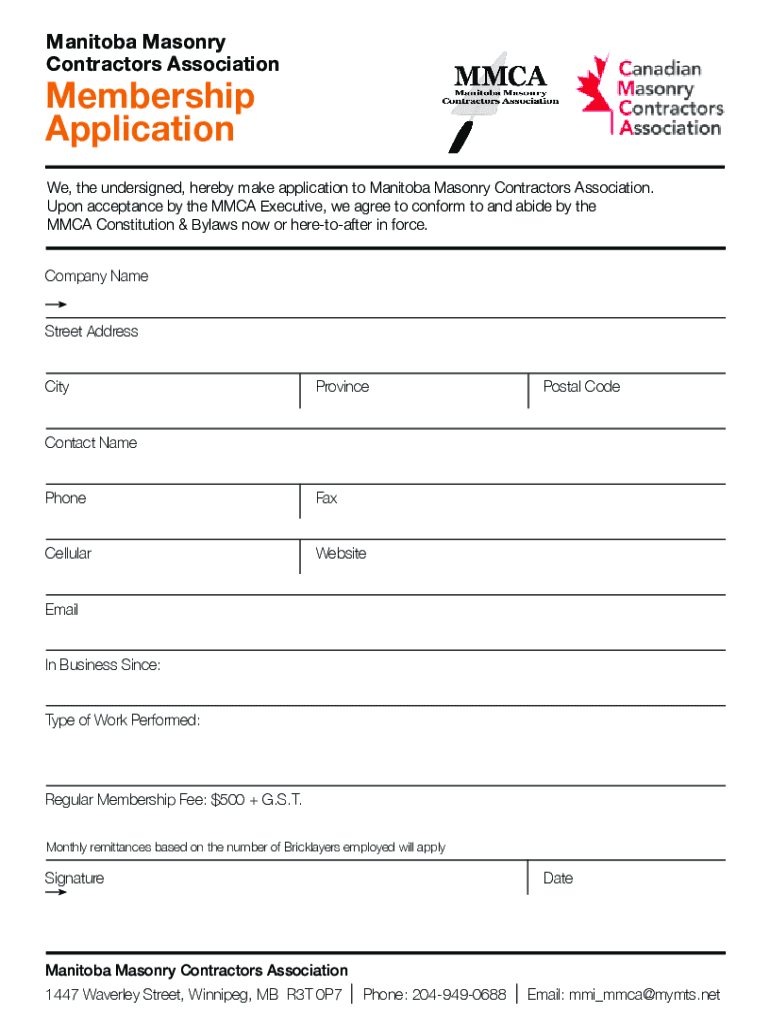 Manitoba Masonry Contractors Association

Membership Application

MMCA
Manitoba Masonry Contractors Association

Canadian Masonry Contractors Association

We, the undersigned, hereby make application to Manitoba Masonry Contractors Association. Upon acceptance by the MMCA Executive, we agree to conform to and abide by the MMCA Constitution & Bylaws now or here-to-after in force.

Company Name

Street Address

City

Province

Postal Code

Contact Name

Phone

Fax

Cellular

Website

Email

In Business Since:

Type of Work Performed:

Regular Membership Fee: $500 + G.S.T.

Monthly remittances based on the number of Bricklayers employed will apply

Signature

Date

Manitoba Masonry Contractors Association

1447 Waverley Street, Winnipeg, MB R3T 0P7 | Phone: 204-949-0688 | Email: mmi_mmca@mymts.net